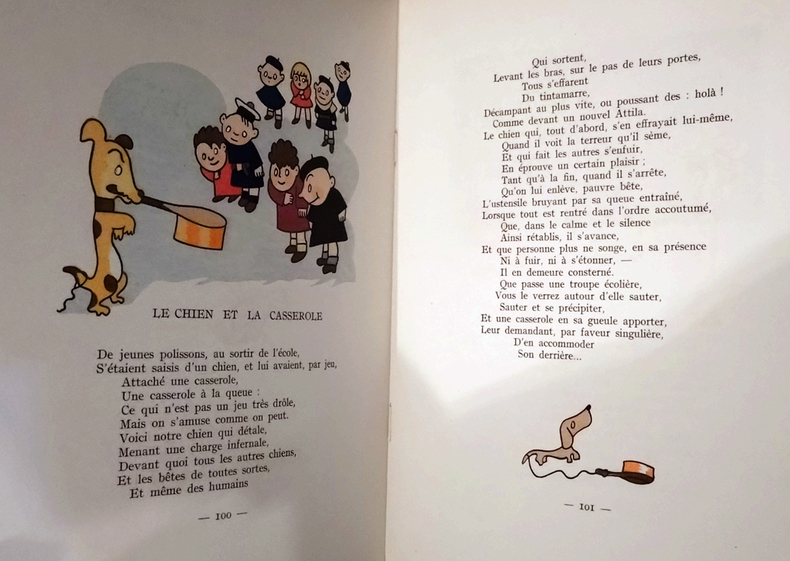 LE CHIEN ET LA CASSEROLE

De jeunes polissons, au sortir de l'école,
S'étaient saisis d'un chien, et lui avaient, par jeu,
Attaché une casserole,
Une casserole à la queue :
Ce qui n'est pas un jeu très drôle,
Mais on s'amuse comme on peut.
Voici notre chien qui détale,
Menant une charge infernale,
Devant quoi tous les autres chiens,
Et les bêtes de toutes sortes,
Et même des humains

— 100 —

Qui sortent,
Levant les bras, sur le pas de leurs portes,
Tous s'effarent
Du tintamarre,
Décampant au plus vite, ou poussant des : holà !
Comme devant un nouvel Attila.
Le chien qui, tout d'abord, s'en effrayait lui-même,
Quand il voit la terreur qu'il sème,
Et qui fait les autres s'enfuir,
En éprouve un certain plaisir ;
Tant qu'à la fin, quand il s'arrête,
Qu'on lui enlève, pauvre bête,
L'ustensile bruyant par sa queue entraîné,
Lorsque tout est rentré dans l'ordre accoutumé,
Que, dans le calme et le silence
Ainsi rétablis, il s'avance,
Et que personne plus ne songe, en sa présence
Ni à fuir, ni à s'étonner, —
Il en demeure consterné.
Que passe une troupe écolière,
Vous le verrez autour d'elle sauter,
Sauter et se précipiter,
Et une casserole en sa gueule apporter,
Leur demandant, par faveur singulière,
D'en accommoder
Son derrière...

— 101 —